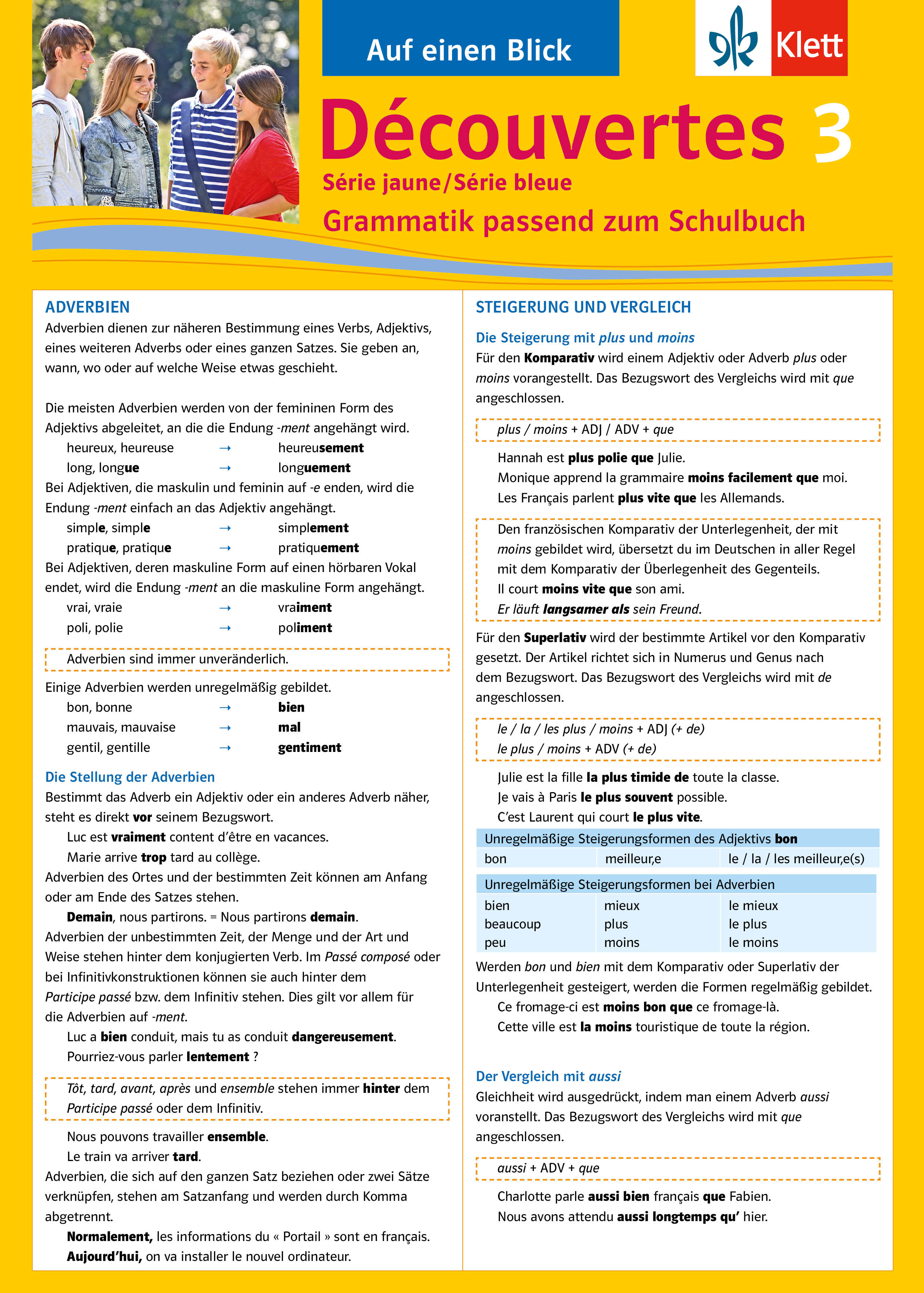 Auf einen Blick

Klett

Découvertes 3

Série jaune/Série bleue

Grammatik passend zum Schulbuch

ADVERBIEN

Adverbien dienen zur näheren Bestimmung eines Verbs, Adjektivs, eines weiteren Adverbs oder eines ganzen Satzes. Sie geben an, wann, wo oder auf welche Weise etwas geschieht.

Die meisten Adverbien werden von der femininen Form des Adjektivs abgeleitet, an die die Endung -ment angehängt wird.

heureux, heureuse → heureusement
long, longue → longuement

Bei Adjektiven, die maskulin und feminin auf -e enden, wird die Endung -ment einfach an das Adjektiv angehängt.

simple, simple → simplement
pratique, pratique → pratiquement

Bei Adjektiven, deren maskuline Form auf einen hörbaren Vokal endet, wird die Endung -ment an die maskuline Form angehängt.

vrai, vraie → vraiment
poli, polie → poliment

Adverbien sind immer unveränderlich.

Einige Adverbien werden unregelmäßig gebildet.

bon, bonne → bien
mauvais, mauvaise → mal
gentil, gentille → gentiment

Die Stellung der Adverbien

Bestimmt das Adverb ein Adjektiv oder ein anderes Adverb näher, steht es direkt vor seinem Bezugswort.

Luc est vraiment content d'être en vacances.
Marie arrive trop tard au collège.

Adverbien des Ortes und der bestimmten Zeit können am Anfang oder am Ende des Satzes stehen.

Demain, nous partirons. = Nous partirons demain.

Adverbien der unbestimmten Zeit, der Menge und der Art und Weise stehen hinter dem konjugierten Verb. Im Passé composé oder bei Infinitivkonstruktionen können sie auch hinter dem Participe passé bzw. dem Infinitiv stehen. Dies gilt vor allem für die Adverbien auf -ment.

Luc a bien conduit, mais tu as conduit dangereusement.
Pourriez-vous parler lentement ?

Tôt, tard, avant, après und ensemble stehen immer hinter dem Participe passé oder dem Infinitiv.

Nous pouvons travailler ensemble.
Le train va arriver tard.

Adverbien, die sich auf den ganzen Satz beziehen oder zwei Sätze verknüpfen, stehen am Satzanfang und werden durch Komma abgetrennt.

Normalement, les informations du « Portail » sont en français.
Aujourd'hui, on va installer le nouvel ordinateur.

STEIGERUNG UND VERGLEICH

Die Steigerung mit plus und moins

Für den Komparativ wird einem Adjektiv oder Adverb plus oder moins vorangestellt. Das Bezugswort des Vergleichs wird mit que angeschlossen.

plus / moins + ADJ / ADV + que

Hannah est plus polie que Julie.
Monique apprend la grammaire moins facilement que moi.
Les Français parlent plus vite que les Allemands.

Den französischen Komparativ der Unterlegenheit, der mit moins gebildet wird, übersetzt du im Deutschen in aller Regel mit dem Komparativ der Überlegenheit des Gegenteils.
Il court moins vite que son ami.
Er läuft langsamer als sein Freund.

Für den Superlativ wird der bestimmte Artikel vor den Komparativ gesetzt. Der Artikel richtet sich in Numerus und Genus nach dem Bezugswort. Das Bezugswort des Vergleichs wird mit de angeschlossen.

le / la / les plus / moins + ADJ (+ de)
le plus / moins + ADV (+ de)

Julie est la fille la plus timide de toute la classe.
Je vais à Paris le plus souvent possible.
C'est Laurent qui court le plus vite.

| Unregelmäßige Steigerungsformen des Adjektivs bon | | |
|---|---|---|
| bon | meilleur,e | le / la / les meilleur,e(s) |

| Unregelmäßige Steigerungsformen bei Adverbien | | |
|---|---|---|
| bien | mieux | le mieux |
| beaucoup | plus | le plus |
| peu | moins | le moins |

Werden bon und bien mit dem Komparativ oder Superlativ der Unterlegenheit gesteigert, werden die Formen regelmäßig gebildet.

Ce fromage-ci est moins bon que ce fromage-là.
Cette ville est la moins touristique de toute la région.

Der Vergleich mit aussi

Gleichheit wird ausgedrückt, indem man einem Adverb aussi voranstellt. Das Bezugswort des Vergleichs wird mit que angeschlossen.

aussi + ADV + que

Charlotte parle aussi bien français que Fabien.
Nous avons attendu aussi longtemps qu' hier.